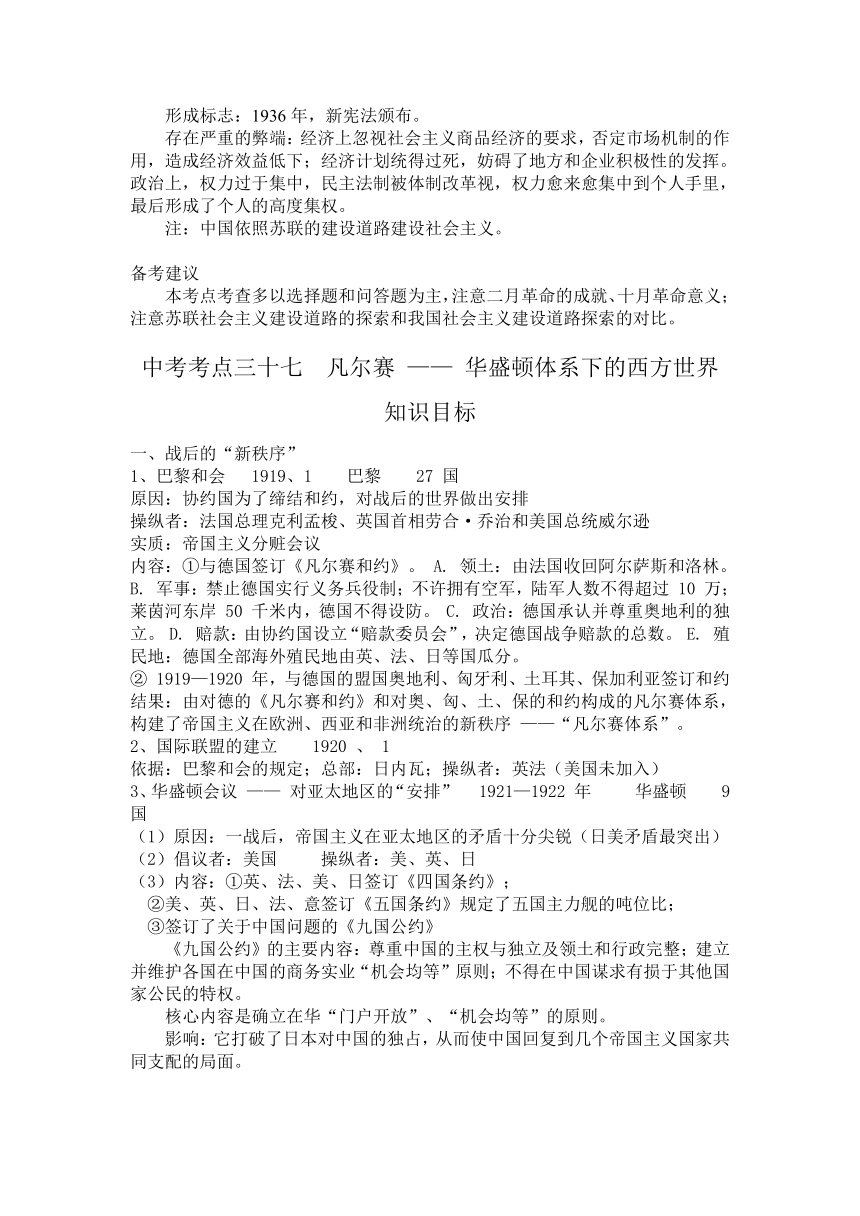 形成标志：1936 年，新宪法颁布。

存在严重的弊端：经济上忽视社会主义商品经济的要求，否定市场机制的作用，造成经济效益低下；经济计划统得过死，妨碍了地方和企业积极性的发挥。政治上，权力过于集中，民主法制被体制改革视，权力愈来愈集中到个人手里，最后形成了个人的高度集权。

注：中国依照苏联的建设道路建设社会主义。

备考建议

本考点考查多以选择题和问答题为主，注意二月革命的成就、十月革命意义；注意苏联社会主义建设道路的探索和我国社会主义建设道路探索的对比。

中考考点三十七　凡尔赛 —— 华盛顿体系下的西方世界

知识目标

一、战后的“新秩序”

1、巴黎和会　1919、1　巴黎　27 国

原因：协约国为了缔结和约，对战后的世界做出安排

操纵者：法国总理克利孟梭、英国首相劳合·乔治和美国总统威尔逊

实质：帝国主义分赃会议

内容：①与德国签订《凡尔赛和约》。 A. 领土：由法国收回阿尔萨斯和洛林。 B. 军事：禁止德国实行义务兵役制；不许拥有空军，陆军人数不得超过 10 万；莱茵河东岸 50 千米内，德国不得设防。 C. 政治：德国承认并尊重奥地利的独立。 D. 赔款：由协约国设立“赔款委员会”，决定德国战争赔款的总数。 E. 殖民地：德国全部海外殖民地由英、法、日等国瓜分。

② 1919—1920 年，与德国的盟国奥地利、匈牙利、土耳其、保加利亚签订和约

结果：由对德的《凡尔赛和约》和对奥、匈、土、保的和约构成的凡尔赛体系，构建了帝国主义在欧洲、西亚和非洲统治的新秩序 ——“凡尔赛体系”。

2、国际联盟的建立　1920 、 1

依据：巴黎和会的规定；总部：日内瓦；操纵者：英法（美国未加入）

3、华盛顿会议 —— 对亚太地区的“安排”　1921—1922 年　华盛顿　9 国

（1）原因：一战后，帝国主义在亚太地区的矛盾十分尖锐（日美矛盾最突出）

（2）倡议者：美国　操纵者：美、英、日

（3）内容：①英、法、美、日签订《四国条约》；

②美、英、日、法、意签订《五国条约》规定了五国主力舰的吨位比；

③签订了关于中国问题的《九国公约》

《九国公约》的主要内容：尊重中国的主权与独立及领土和行政完整；建立并维护各国在中国的商务实业“机会均等”原则；不得在中国谋求有损于其他国家公民的特权。

核心内容是确立在华“门户开放”、“机会均等”的原则。

影响：它打破了日本对中国的独占，从而使中国回复到几个帝国主义国家共同支配的局面。